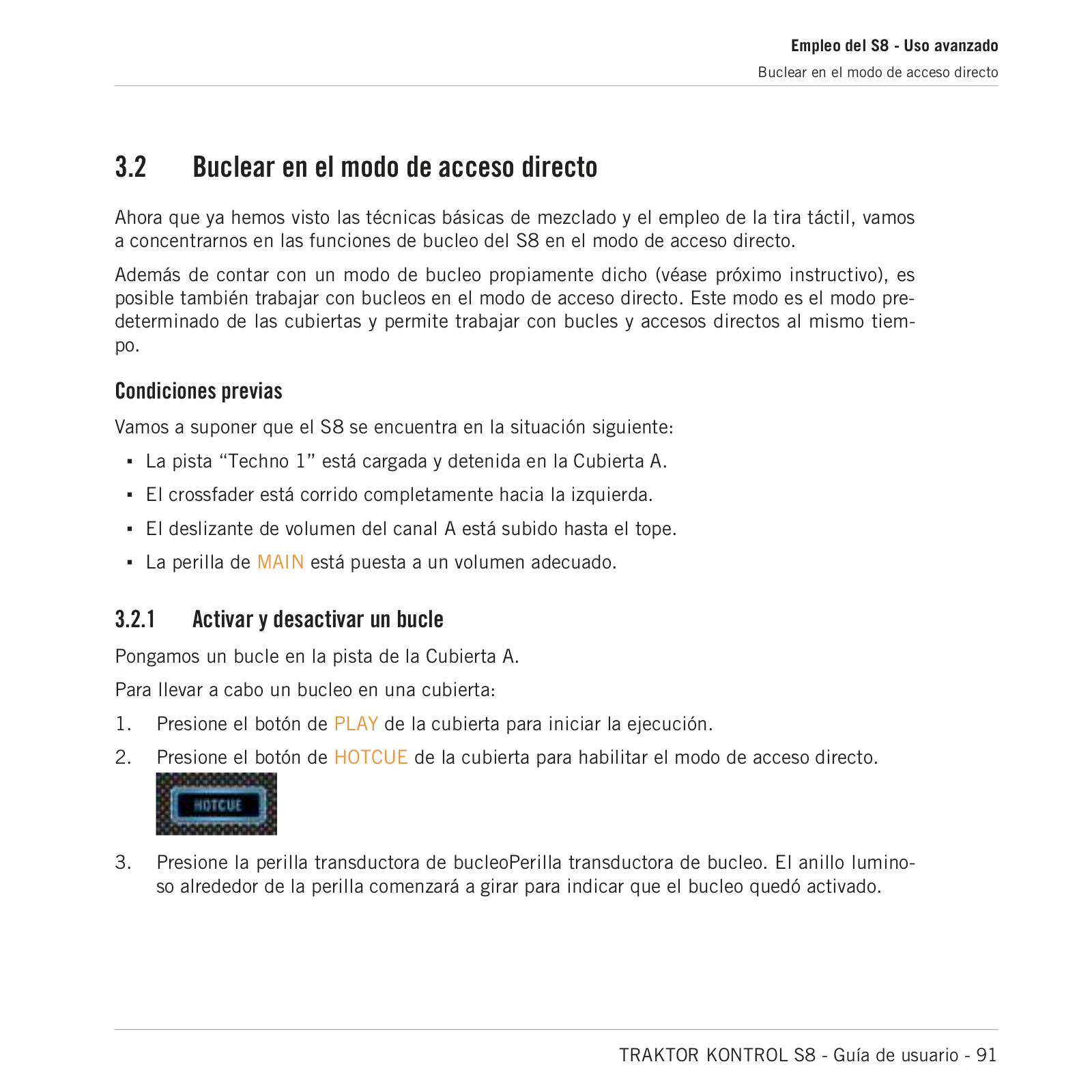 Empleo del S8 - Uso avanzado
Buclear en el modo de acceso directo

3.2 Buclear en el modo de acceso directo

Ahora que ya hemos visto las técnicas básicas de mezclado y el empleo de la tira táctil, vamos a concentrarnos en las funciones de bucleo del S8 en el modo de acceso directo.

Además de contar con un modo de bucleo propiamente dicho (véase próximo instructivo), es posible también trabajar con bucleos en el modo de acceso directo. Este modo es el modo predeterminado de las cubiertas y permite trabajar con bucles y accesos directos al mismo tiempo.

Condiciones previas

Vamos a suponer que el S8 se encuentra en la situación siguiente:

▪ La pista “Techno 1” está cargada y detenida en la Cubierta A.
▪ El crossfader está corrido completamente hacia la izquierda.
▪ El deslizante de volumen del canal A está subido hasta el tope.
▪ La perilla de MAIN está puesta a un volumen adecuado.

3.2.1 Activar y desactivar un bucle

Pongamos un bucle en la pista de la Cubierta A.

Para llevar a cabo un bucleo en una cubierta:

1. Presione el botón de PLAY de la cubierta para iniciar la ejecución.
2. Presione el botón de HOTCUE de la cubierta para habilitar el modo de acceso directo.
HOTCUE
3. Presione la perilla transductora de bucleoPerilla transductora de bucleo. El anillo luminoso alrededor de la perilla comenzará a girar para indicar que el bucleo quedó activado.

TRAKTOR KONTROL S8 - Guía de usuario - 91